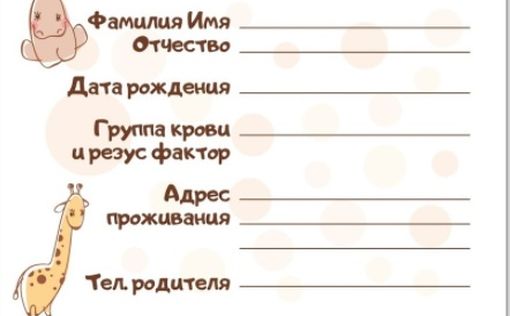 Фамилия Имя
Отчество

Дата рождения

Группа крови
и резус фактор

Адрес
проживания

Тел. родителя